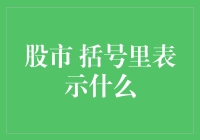 股市 括号里表示什么